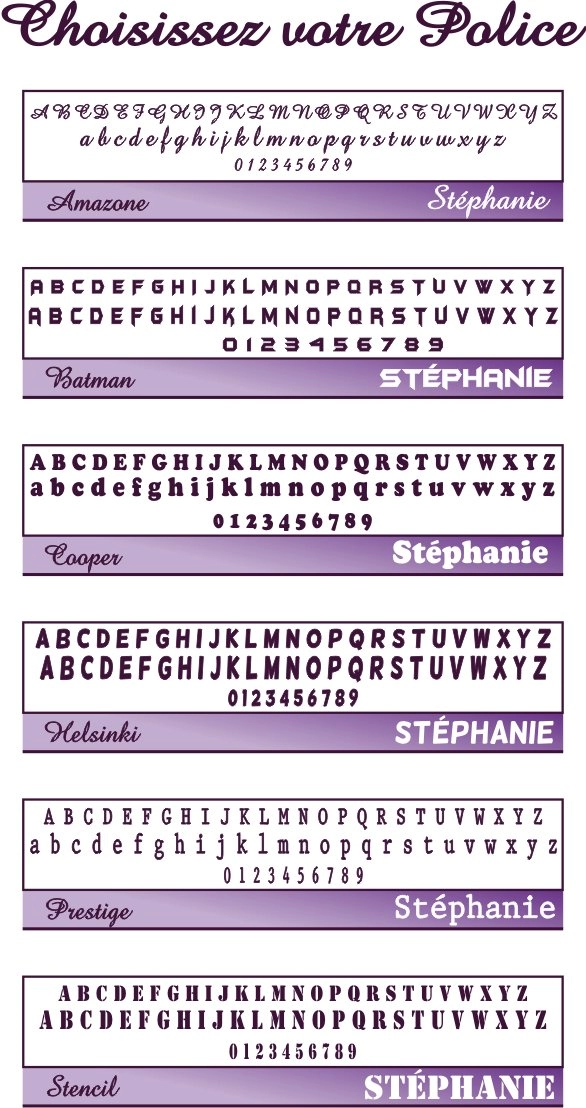 Choisissez votre Police

A B C D E F G H I J K L M N O P Q R S T U V W X Y Z
a b c d e f g h i j k l m n o p q r s t u v w x y z
0 1 2 3 4 5 6 7 8 9

Amazone
Stéphanie

A B C D E F G H I J K L M N O P Q R S T U V W X Y Z
A B C D E F G H I J K L M N O P Q R S T U V W X Y Z
0 1 2 3 4 5 6 7 8 9

Batman
STÉPHANIE

A B C D E F G H I J K L M N O P Q R S T U V W X Y Z
a b c d e f g h i j k l m n o p q r s t u v w x y z
0 1 2 3 4 5 6 7 8 9

Cooper
Stéphanie

A B C D E F G H I J K L M N O P Q R S T U V W X Y Z
A B C D E F G H I J K L M N O P Q R S T U V W X Y Z
0 1 2 3 4 5 6 7 8 9

Helsinki
STÉPHANIE

A B C D E F G H I J K L M N O P Q R S T U V W X Y Z
a b c d e f g h i j k l m n o p q r s t u v w x y z
0 1 2 3 4 5 6 7 8 9

Prestige
Stéphanie

A B C D E F G H I J K L M N O P Q R S T U V W X Y Z
A B C D E F G H I J K L M N O P Q R S T U V W X Y Z
0 1 2 3 4 5 6 7 8 9

Stencil
STÉPHANIE